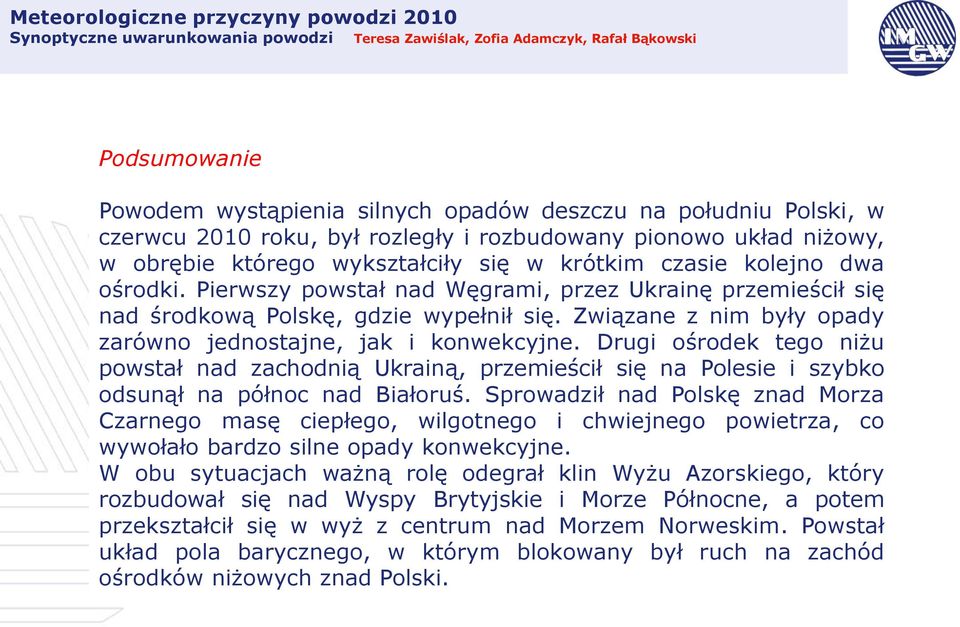 Meteorologiczne przyczyny powodzi 2010
Synoptyczne uwarunkowania powodzi Teresa Zawiślak, Zofia Adamczyk, Rafał Bąkowski

IMGW

Podsumowanie

Powodem wystąpienia silnych opadów deszczu na południu Polski, w czerwcu 2010 roku, był rozległy i rozbudowany pionowo układ niżowy, w obrębie którego wykształciły się w krótkim czasie kolejno dwa ośrodki. Pierwszy powstał nad Węgrami, przez Ukrainę przemieścił się nad środkową Polskę, gdzie wypełnił się. Związane z nim były opady zarówno jednostajne, jak i konwekcyjne. Drugi ośrodek tego niżu powstał nad zachodnią Ukrainą, przemieścił się na Polesie i szybko odsunął na północ nad Białoruś. Sprowadził nad Polskę znad Morza Czarnego masę ciepłego, wilgotnego i chwiejnego powietrza, co wywołało bardzo silne opady konwekcyjne.
W obu sytuacjach ważną rolę odegrał klin Wyżu Azorskiego, który rozbudował się nad Wyspy Brytyjskie i Morze Północne, a potem przekształcił się w wyż z centrum nad Morzem Norweskim. Powstał układ pola barycznego, w którym blokowany był ruch na zachód ośrodków niżowych znad Polski.